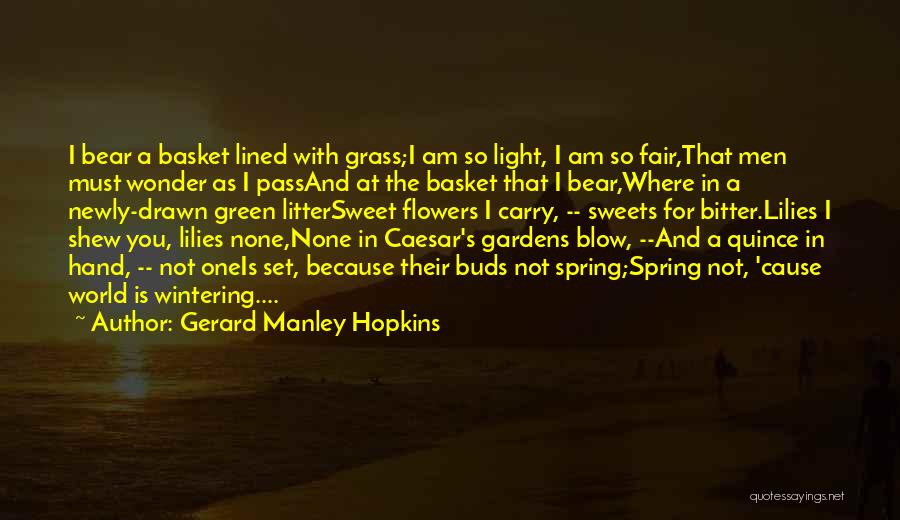 I bear a basket lined with grass;I am so light, I am so fair,That men must wonder as I passAnd at the basket that I bear,Where in a newly-drawn green litterSweet flowers I carry, -- sweets for bitter.Lilies I shew you, lilies none,None in Caesar's gardens blow, --And a quince in hand, -- not oneIs set, because their buds not spring;Spring not, 'cause world is wintering....

~ Author: Gerard Manley Hopkins

quotessayings.net